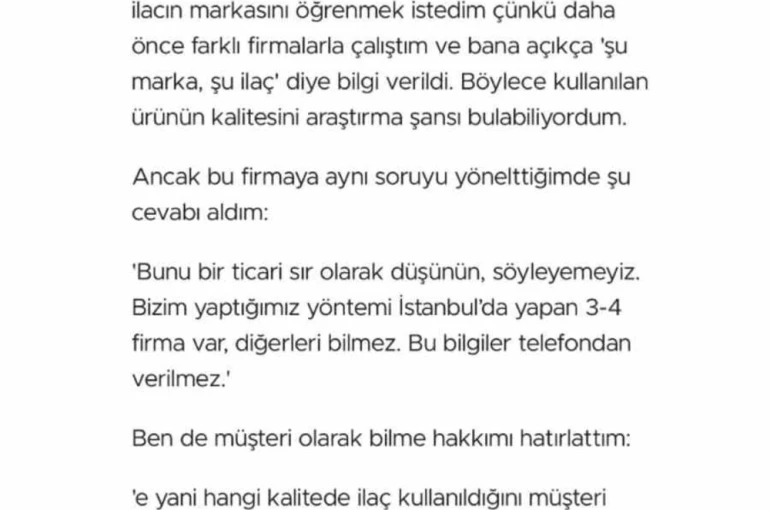 ilacın markasını öğrenmek istedim çünkü daha önce farklı firmalarla çalıştım ve bana açıkça 'şu marka, şu ilaç' diye bilgi verildi. Böylece kullanılan ürünün kalitesini araştırma şansı bulabiliyordum.

Ancak bu firmaya aynı soruyu yönelttiğimde şu cevabı aldım:

'Bunu bir ticari sır olarak düşünün, söyleyemeyiz. Bizim yaptığımız yöntemi İstanbul'da yapan 3-4 firma var, diğerleri bilmez. Bu bilgiler telefondan verilmez.'

Ben de müşteri olarak bilme hakkımı hatırlattım:

'e yani hangi kalitede ilaç kullanıldığını müşteri